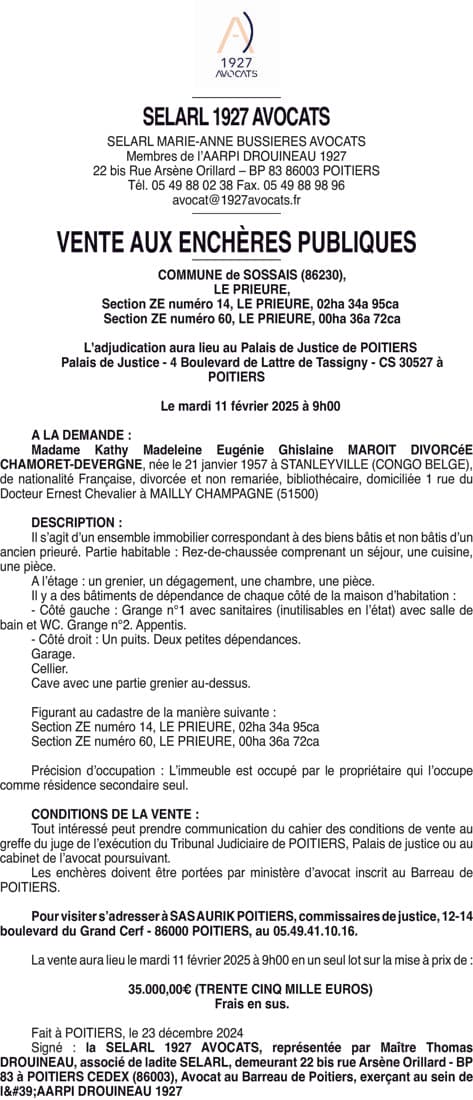 1927
AVOCATS

SELARL 1927 AVOCATS

SELARL MARIE-ANNE BUSSIERES AVOCATS
Membres de l'AARPI DROUINEAU 1927
22 bis Rue Arsène Orillard – BP 83 86003 POITIERS
Tél. 05 49 88 02 38 Fax. 05 49 88 98 96
avocat@1927avocats.fr

VENTE AUX ENCHÈRES PUBLIQUES

COMMUNE de SOSSAIS (86230),
LE PRIEURE,
Section ZE numéro 14, LE PRIEURE, 02ha 34a 95ca
Section ZE numéro 60, LE PRIEURE, 00ha 36a 72ca

L'adjudication aura lieu au Palais de Justice de POITIERS
Palais de Justice - 4 Boulevard de Lattre de Tassigny - CS 30527 à POITIERS

Le mardi 11 février 2025 à 9h00

A LA DEMANDE :
Madame Kathy Madeleine Eugénie Ghislaine MAROIT DIVORCéE CHAMORET-DEVERGNE, née le 21 janvier 1957 à STANLEYVILLE (CONGO BELGE), de nationalité Française, divorcée et non remariée, bibliothécaire, domiciliée 1 rue du Docteur Ernest Chevalier à MAILLY CHAMPAGNE (51500)

DESCRIPTION :
Il s'agit d'un ensemble immobilier correspondant à des biens bâtis et non bâtis d'un ancien prieuré. Partie habitable : Rez-de-chaussée comprenant un séjour, une cuisine, une pièce.
A l'étage : un grenier, un dégagement, une chambre, une pièce.
Il y a des bâtiments de dépendance de chaque côté de la maison d'habitation :
- Côté gauche : Grange n°1 avec sanitaires (inutilisables en l'état) avec salle de bain et WC. Grange n°2. Appentis.
- Côté droit : Un puits. Deux petites dépendances.
Garage.
Cellier.
Cave avec une partie grenier au-dessus.

Figurant au cadastre de la manière suivante :
Section ZE numéro 14, LE PRIEURE, 02ha 34a 95ca
Section ZE numéro 60, LE PRIEURE, 00ha 36a 72ca

Précision d'occupation : L'immeuble est occupé par le propriétaire qui l'occupe comme résidence secondaire seul.

CONDITIONS DE LA VENTE :
Tout intéressé peut prendre communication du cahier des conditions de vente au greffe du juge de l'exécution du Tribunal Judiciaire de POITIERS, Palais de justice ou au cabinet de l'avocat poursuivant.
Les enchères doivent être portées par ministère d'avocat inscrit au Barreau de POITIERS.

Pour visiter s'adresser à SAS AURIK POITIERS, commissaires de justice, 12-14 boulevard du Grand Cerf - 86000 POITIERS, au 05.49.41.10.16.

La vente aura lieu le mardi 11 février 2025 à 9h00 en un seul lot sur la mise à prix de :

35.000,00€ (TRENTE CINQ MILLE EUROS)
Frais en sus.

Fait à POITIERS, le 23 décembre 2024
Signé : la SELARL 1927 AVOCATS, représentée par Maître Thomas DROUINEAU, associé de ladite SELARL, demeurant 22 bis rue Arsène Orillard - BP 83 à POITIERS CEDEX (86003), Avocat au Barreau de Poitiers, exerçant au sein de l&#39;AARPI DROUINEAU 1927